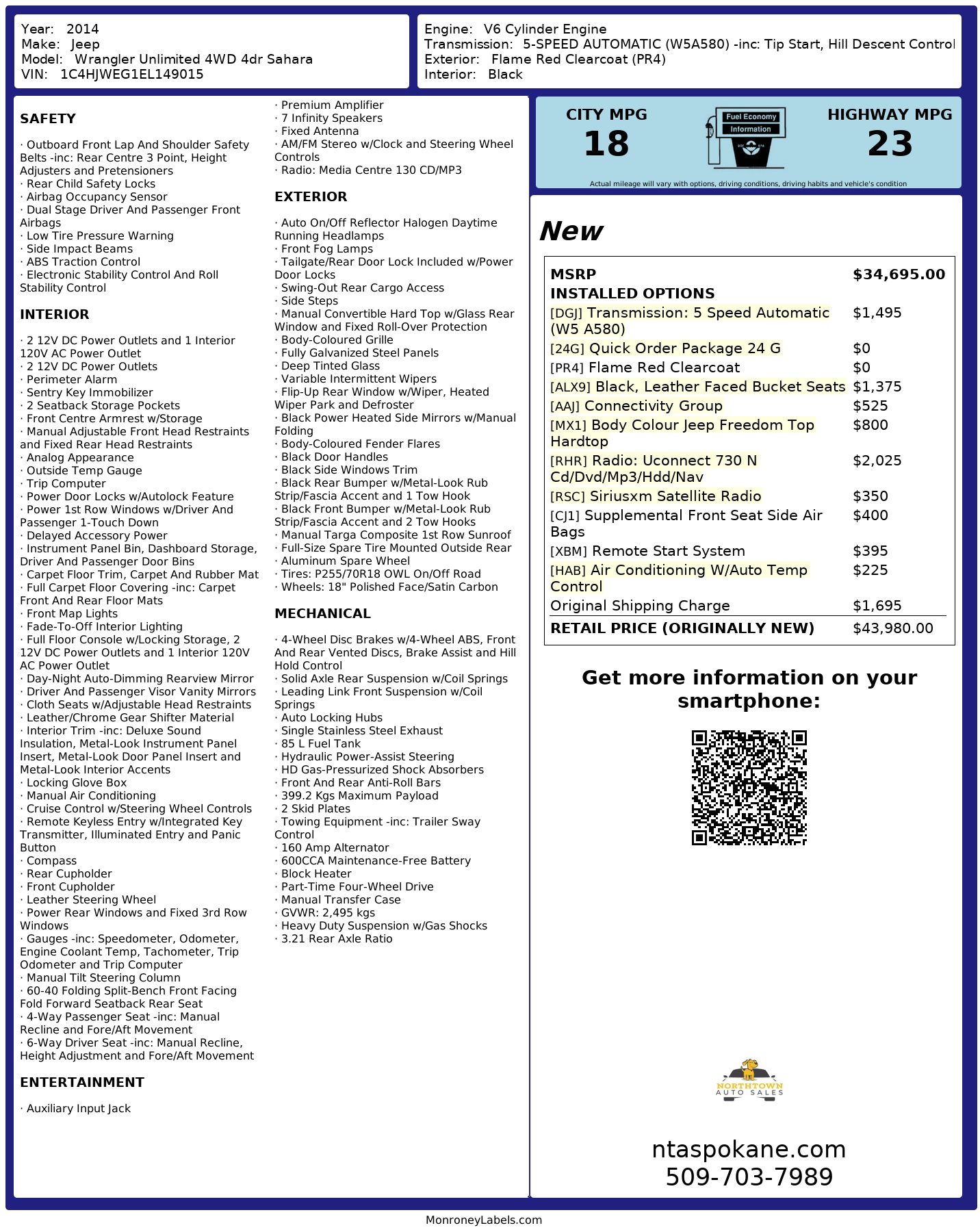 Year: 2014
Make: Jeep
Model: Wrangler Unlimited 4WD 4dr Sahara
VIN: 1C4HJWEG1EL149015

Engine: V6 Cylinder Engine
Transmission: 5-SPEED AUTOMATIC (W5A580) -inc: Tip Start, Hill Descent Control
Exterior: Flame Red Clearcoat (PR4)
Interior: Black

SAFETY

· Outboard Front Lap And Shoulder Safety Belts -inc: Rear Centre 3 Point, Height Adjusters and Pretensioners
· Rear Child Safety Locks
· Airbag Occupancy Sensor
· Dual Stage Driver And Passenger Front Airbags
· Low Tire Pressure Warning
· Side Impact Beams
· ABS Traction Control
· Electronic Stability Control And Roll Stability Control

INTERIOR

· 2 12V DC Power Outlets and 1 Interior 120V AC Power Outlet
· 2 12V DC Power Outlets
· Perimeter Alarm
· Sentry Key Immobilizer
· 2 Seatback Storage Pockets
· Front Centre Armrest w/Storage
· Manual Adjustable Front Head Restraints and Fixed Rear Head Restraints
· Analog Appearance
· Outside Temp Gauge
· Trip Computer
· Power Door Locks w/Autolock Feature
· Power 1st Row Windows w/Driver And Passenger 1-Touch Down
· Delayed Accessory Power
· Instrument Panel Bin, Dashboard Storage, Driver And Passenger Door Bins
· Carpet Floor Trim, Carpet And Rubber Mat
· Full Carpet Floor Covering -inc: Carpet Front And Rear Floor Mats
· Front Map Lights
· Fade-To-Off Interior Lighting
· Full Floor Console w/Locking Storage, 2 12V DC Power Outlets and 1 Interior 120V AC Power Outlet
· Day-Night Auto-Dimming Rearview Mirror
· Driver And Passenger Visor Vanity Mirrors
· Cloth Seats w/Adjustable Head Restraints
· Leather/Chrome Gear Shifter Material
· Interior Trim -inc: Deluxe Sound Insulation, Metal-Look Instrument Panel Insert, Metal-Look Door Panel Insert and Metal-Look Interior Accents
· Locking Glove Box
· Manual Air Conditioning
· Cruise Control w/Steering Wheel Controls
· Remote Keyless Entry w/Integrated Key Transmitter, Illuminated Entry and Panic Button
· Compass
· Rear Cupholder
· Front Cupholder
· Leather Steering Wheel
· Power Rear Windows and Fixed 3rd Row Windows
· Gauges -inc: Speedometer, Odometer, Engine Coolant Temp, Tachometer, Trip Odometer and Trip Computer
· Manual Tilt Steering Column
· 60-40 Folding Split-Bench Front Facing Fold Forward Seatback Rear Seat
· 4-Way Passenger Seat -inc: Manual Recline and Fore/Aft Movement
· 6-Way Driver Seat -inc: Manual Recline, Height Adjustment and Fore/Aft Movement

ENTERTAINMENT

· Auxiliary Input Jack
· Premium Amplifier
· 7 Infinity Speakers
· Fixed Antenna
· AM/FM Stereo w/Clock and Steering Wheel Controls
· Radio: Media Centre 130 CD/MP3

EXTERIOR

· Auto On/Off Reflector Halogen Daytime Running Headlamps
· Front Fog Lamps
· Tailgate/Rear Door Lock Included w/Power Door Locks
· Swing-Out Rear Cargo Access
· Side Steps
· Manual Convertible Hard Top w/Glass Rear Window and Fixed Roll-Over Protection
· Body-Coloured Grille
· Fully Galvanized Steel Panels
· Deep Tinted Glass
· Variable Intermittent Wipers
· Flip-Up Rear Window w/Wiper, Heated Wiper Park and Defroster
· Black Power Heated Side Mirrors w/Manual Folding
· Body-Coloured Fender Flares
· Black Door Handles
· Black Side Windows Trim
· Black Rear Bumper w/Metal-Look Rub Strip/Fascia Accent and 1 Tow Hook
· Black Front Bumper w/Metal-Look Rub Strip/Fascia Accent and 2 Tow Hooks
· Manual Targa Composite 1st Row Sunroof
· Full-Size Spare Tire Mounted Outside Rear
· Aluminum Spare Wheel
· Tires: P255/70R18 OWL On/Off Road
· Wheels: 18" Polished Face/Satin Carbon

MECHANICAL

· 4-Wheel Disc Brakes w/4-Wheel ABS, Front And Rear Vented Discs, Brake Assist and Hill Hold Control
· Solid Axle Rear Suspension w/Coil Springs
· Leading Link Front Suspension w/Coil Springs
· Auto Locking Hubs
· Single Stainless Steel Exhaust
· 85 L Fuel Tank
· Hydraulic Power-Assist Steering
· HD Gas-Pressurized Shock Absorbers
· Front And Rear Anti-Roll Bars
· 399.2 Kgs Maximum Payload
· 2 Skid Plates
· Towing Equipment -inc: Trailer Sway Control
· 160 Amp Alternator
· 600CCA Maintenance-Free Battery
· Block Heater
· Part-Time Four-Wheel Drive
· Manual Transfer Case
· GVWR: 2,495 kgs
· Heavy Duty Suspension w/Gas Shocks
· 3.21 Rear Axle Ratio

CITY MPG
18
Fuel Economy
Information
HIGHWAY MPG
23
Actual mileage will vary with options, driving conditions, driving habits and vehicle's condition

New

| MSRP | $34,695.00 |
|---|---|
| INSTALLED OPTIONS | |
| [DGJ] Transmission: 5 Speed Automatic (W5 A580) | $1,495 |
| [24G] Quick Order Package 24 G | $0 |
| [PR4] Flame Red Clearcoat | $0 |
| [ALX9] Black, Leather Faced Bucket Seats | $1,375 |
| [AAJ] Connectivity Group | $525 |
| [MX1] Body Colour Jeep Freedom Top Hardtop | $800 |
| [RHR] Radio: Uconnect 730 N Cd/Dvd/Mp3/Hdd/Nav | $2,025 |
| [RSC] Siriusxm Satellite Radio | $350 |
| [CJ1] Supplemental Front Seat Side Air Bags | $400 |
| [XBM] Remote Start System | $395 |
| [HAB] Air Conditioning W/Auto Temp Control | $225 |
| Original Shipping Charge | $1,695 |
| RETAIL PRICE (ORIGINALLY NEW) | $43,980.00 |

Get more information on your smartphone:

NORTHTOWN AUTO SALES

ntaspokane.com
509-703-7989

MonroneyLabels.com